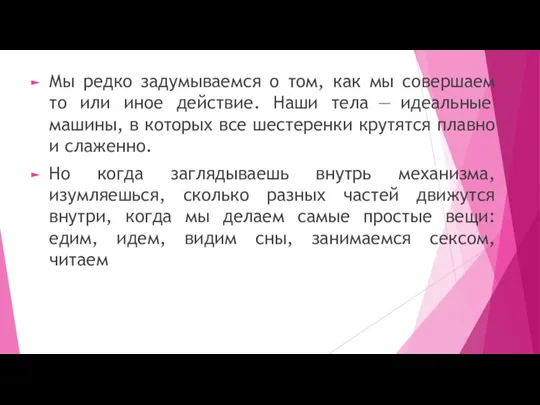 Мы редко задумываемся о том, как мы совершаем то или иное действие. Наши тела — идеальные машины, в которых все шестеренки крутятся плавно и слаженно.

Но когда заглядываешь внутрь механизма, изумляешься, сколько разных частей движутся внутри, когда мы делаем самые простые вещи: едим, идем, видим сны, занимаемся сексом, читаем